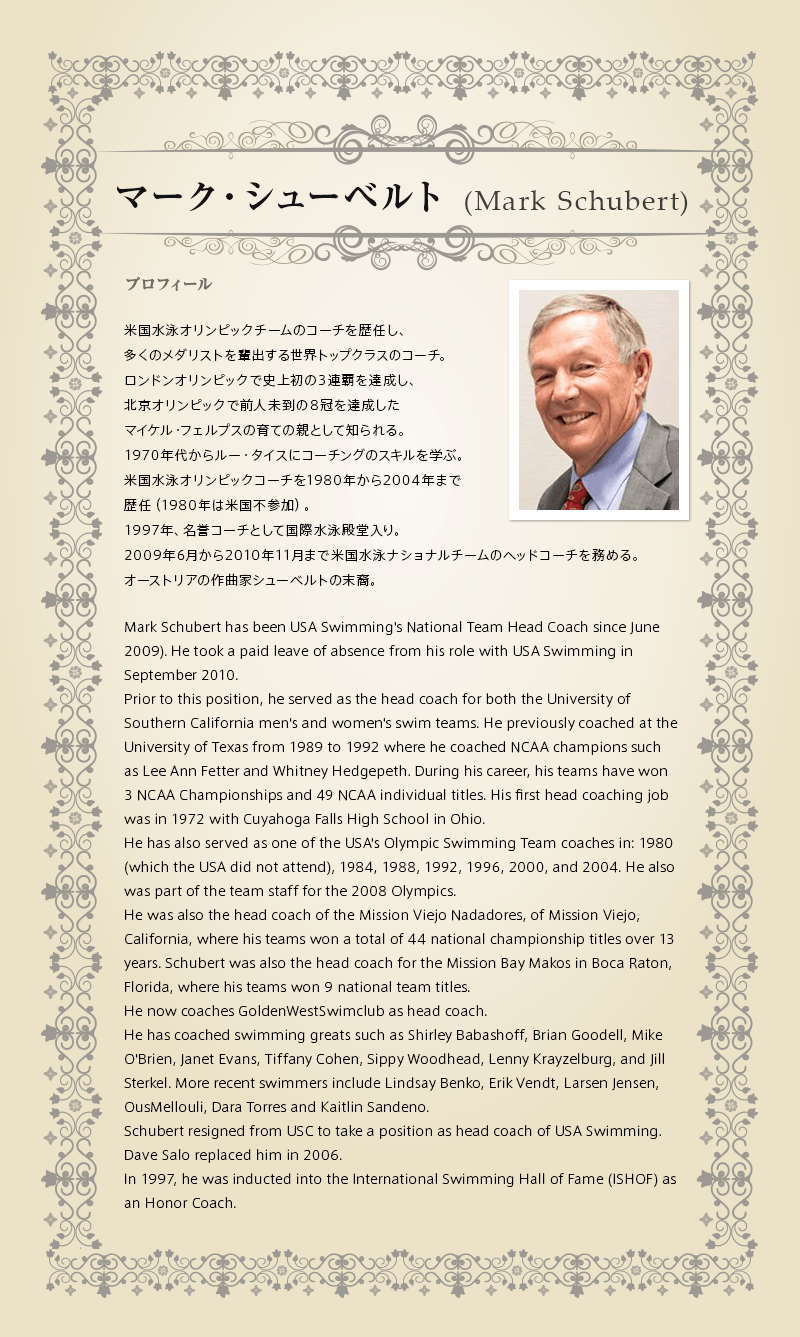 マーク・シューベルト (Mark Schubert)

プロフィール

米国水泳オリンピックチームのコーチを歴任し、
多くのメダリストを輩出する世界トップクラスのコーチ。
ロンドンオリンピックで史上初の3連覇を達成し、
北京オリンピックで前人未到の8冠を達成した
マイケル・フェルプスの育ての親として知られる。
1970年代からルー・タイスにコーチングのスキルを学ぶ。
米国水泳オリンピックコーチを1980年から2004年まで
歴任（1980年は米国不参加）。
1997年、名誉コーチとして国際水泳殿堂入り。
2009年6月から2010年11月まで米国水泳ナショナルチームのヘッドコーチを務める。
オーストリアの作曲家シューベルトの末裔。

Mark Schubert has been USA Swimming's National Team Head Coach since June 2009). He took a paid leave of absence from his role with USA Swimming in September 2010.
Prior to this position, he served as the head coach for both the University of Southern California men's and women's swim teams. He previously coached at the University of Texas from 1989 to 1992 where he coached NCAA champions such as Lee Ann Fetter and Whitney Hedgepeth. During his career, his teams have won 3 NCAA Championships and 49 NCAA individual titles. His first head coaching job was in 1972 with Cuyahoga Falls High School in Ohio.
He has also served as one of the USA's Olympic Swimming Team coaches in: 1980 (which the USA did not attend), 1984, 1988, 1992, 1996, 2000, and 2004. He also was part of the team staff for the 2008 Olympics.
He was also the head coach of the Mission Viejo Nadadores, of Mission Viejo, California, where his teams won a total of 44 national championship titles over 13 years. Schubert was also the head coach for the Mission Bay Makos in Boca Raton, Florida, where his teams won 9 national team titles.
He now coaches GoldenWestSwimclub as head coach.
He has coached swimming greats such as Shirley Babashoff, Brian Goodell, Mike O'Brien, Janet Evans, Tiffany Cohen, Sippy Woodhead, Lenny Krayzelburg, and Jill Sterkel. More recent swimmers include Lindsay Benko, Erik Vendt, Larsen Jensen, OusMellouli, Dara Torres and Kaitlin Sandeno.
Schubert resigned from USC to take a position as head coach of USA Swimming. Dave Salo replaced him in 2006.
In 1997, he was inducted into the International Swimming Hall of Fame (ISHOF) as an Honor Coach.